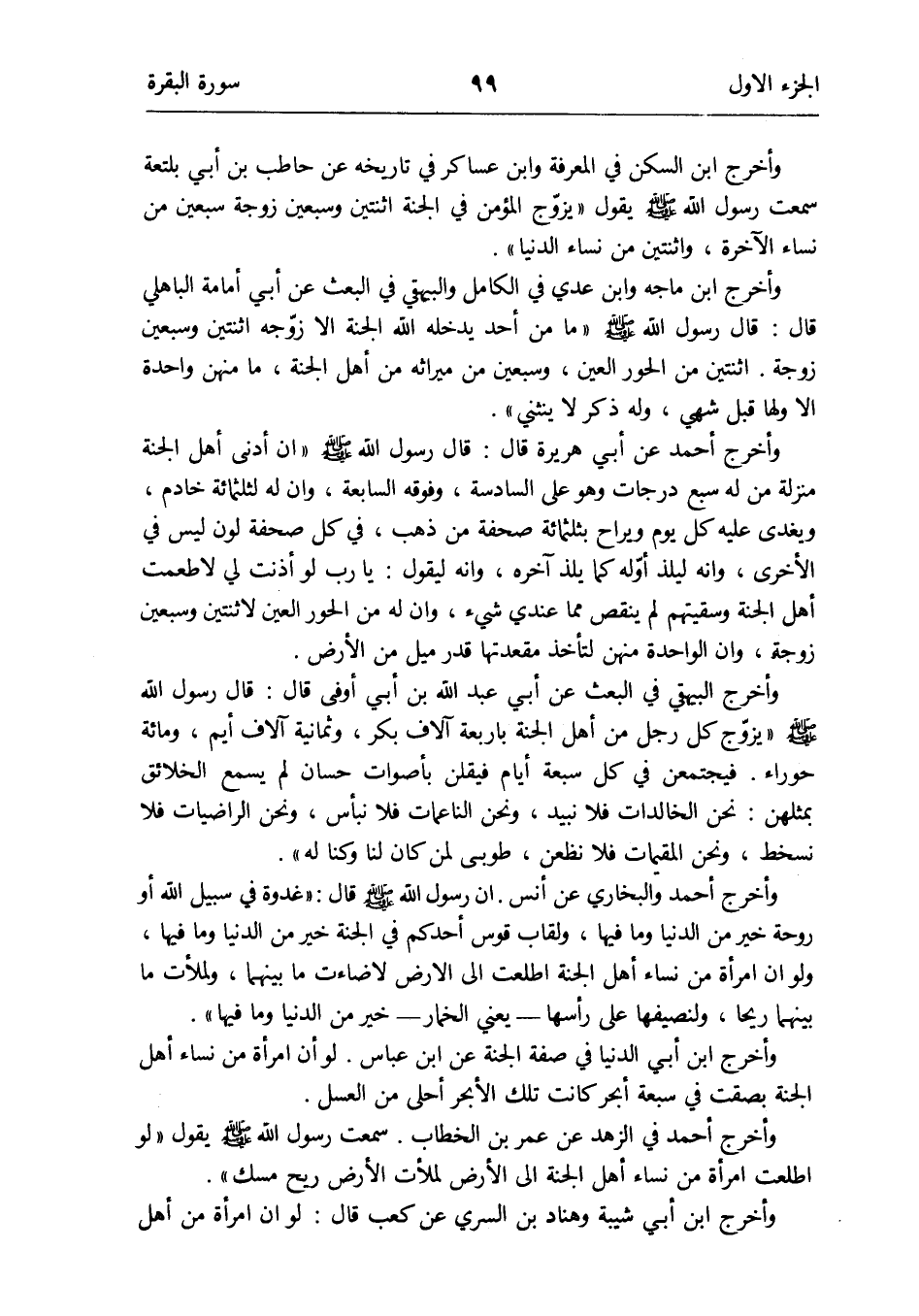 الجزء الاول ٩٩ سورة البقرة

وأخرج ابن السكن في المعرفة وابن عساكر في تاريخه عن حاطب بن أبي بلتعة سمعت رسول الله ﷺ يقول «يزوّج المؤمن في الجنة اثنتين وسبعين زوجة سبعين من نساء الآخرة ، واثنتين من نساء الدنيا» .

وأخرج ابن ماجه وابن عدي في الكامل والبيهقي في البعث عن أبي أمامة الباهلي قال : قال رسول الله ﷺ «ما من أحد يدخله الله الجنة الا زوّجه اثنتين وسبعين زوجة . اثنتين من الحور العين ، وسبعين من ميراثه من أهل الجنة ، ما منهن واحدة الا ولها قبل شهي ، وله ذكر لا ينثني» .

وأخرج أحمد عن أبي هريرة قال : قال رسول الله ﷺ «ان أدنى أهل الجنة منزلة من له سبع درجات وهو على السادسة ، وفوقه السابعة ، وان له لثلثمائة خادم ، ويغدى عليه كل يوم ويراح بثلثمائة صحفة من ذهب ، في كل صحفة لون ليس في الأخرى ، وانه ليلذ أوّله كما يلذ آخره ، وانه ليقول : يا رب لو أذنت لي لاطعمت أهل الجنة وسقيتهم لم ينقص مما عندي شيء ، وان له من الحور العين لاثنتين وسبعين زوجة ، وان الواحدة منهن لتأخذ مقعدتها قدر ميل من الأرض .

وأخرج البيهقي في البعث عن أبي عبد الله بن أبي أوفى قال : قال رسول الله ﷺ «يزوّج كل رجل من أهل الجنة باربعة آلاف بكر ، وثمانية آلاف أيم ، ومائة حوراء . فيجتمعن في كل سبعة أيام فيقلن بأصوات حسان لم يسمع الخلائق بمثلهن : نحن الخالدات فلا نبيد ، ونحن الناعمات فلا نبأس ، ونحن الراضيات فلا نسخط ، ونحن المقيمات فلا نظعن ، طوبى لمن كان لنا وكنا له» .

وأخرج أحمد والبخاري عن أنس . ان رسول الله ﷺ قال : «غدوة في سبيل الله أو روحة خير من الدنيا وما فيها ، ولقاب قوس أحدكم في الجنة خير من الدنيا وما فيها ، ولو ان امرأة من نساء أهل الجنة اطلعت الى الارض لاضاءت ما بينهما ، ولملأت ما بينهما ريحا ، ولنصيفها على رأسها — يعني الخمار — خير من الدنيا وما فيها» .

وأخرج ابن أبي الدنيا في صفة الجنة عن ابن عباس . لو أن امرأة من نساء أهل الجنة بصقت في سبعة أبحر كانت تلك الأبحر أحلى من العسل .

وأخرج أحمد في الزهد عن عمر بن الخطاب . سمعت رسول الله ﷺ يقول «لو اطلعت امرأة من نساء أهل الجنة الى الأرض لملأت الأرض ريح مسك» .

وأخرج ابن أبي شيبة وهناد بن السري عن كعب قال : لو ان امرأة من أهل